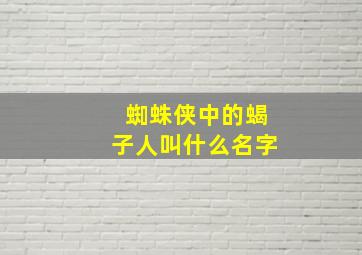 蜘蛛侠中的蝎子人叫什么名字